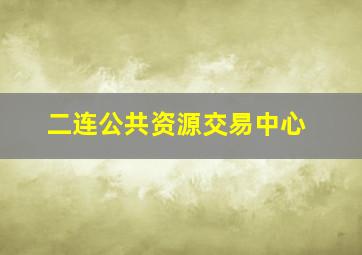 二连公共资源交易中心